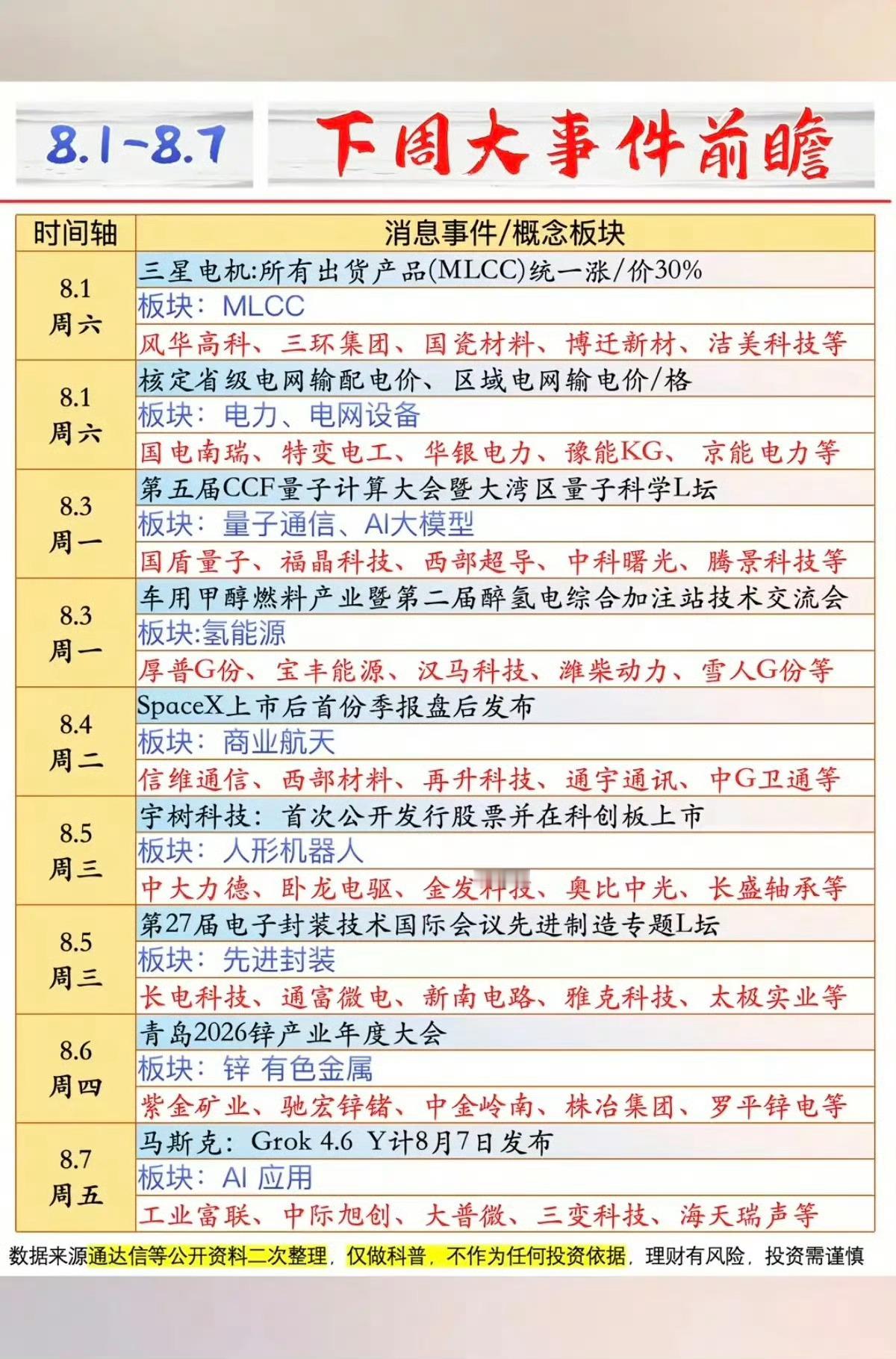 8.1~8.7 下周大事件前瞻

| 时间轴 | 消息事件/概念板块 |
|---|---|
| 8.1 周六 | 三星电机:所有出货产品(MLCC)统一涨/价30% |
| | 板块：MLCC |
| | 风华高科、三环集团、国瓷材料、博迁新材、洁美科技等 |
| 8.1 周六 | 核定省级电网输配电价、区域电网输电价/格 |
| | 板块：电力、电网设备 |
| | 国电南瑞、特变电工、华银电力、豫能KG、京能电力等 |
| 8.3 周一 | 第五届CCF量子计算大会暨大湾区量子科学L坛 |
| | 板块：量子通信、AI大模型 |
| | 国盾量子、福晶科技、西部超导、中科曙光、腾景科技等 |
| 8.3 周一 | 车用甲醇燃料产业暨第二届醉氢电综合加注站技术交流会 |
| | 板块:氢能源 |
| | 厚普G份、宝丰能源、汉马科技、潍柴动力、雪人G份等 |
| 8.4 周二 | SpaceX上市后首份季报盘后发布 |
| | 板块：商业航天 |
| | 信维通信、西部材料、再升科技、通宇通讯、中G卫通等 |
| 8.5 周三 | 宇树科技：首次公开发行股票并在科创板上市 |
| | 板块：人形机器人 |
| | 中大力德、卧龙电驱、金发科技、奥比中光、长盛轴承等 |
| 8.5 周三 | 第27届电子封装技术国际会议先进制造专题L坛 |
| | 板块：先进封装 |
| | 长电科技、通富微电、新南电路、雅克科技、太极实业等 |
| 8.6 周四 | 青岛2026锌产业年度大会 |
| | 板块：锌 有色金属 |
| | 紫金矿业、驰宏锌锗、中金岭南、株冶集团、罗平锌电等 |
| 8.7 周五 | 马斯克：Grok 4.6 Y计8月7日发布 |
| | 板块：AI 应用 |
| | 工业富联、中际旭创、大普微、三变科技、海天瑞声等 |

数据来源通达信等公开资料二次整理，仅做科普，不作为任何投资依据，理财有风险，投资需谨慎